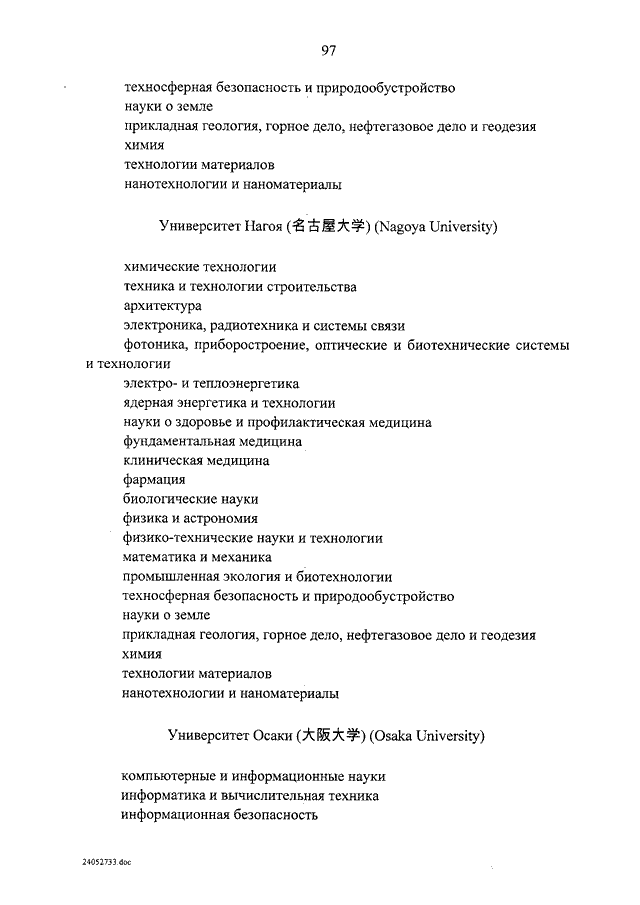 97

техносферная безопасность и природообустройство
науки о земле
прикладная геология, горное дело, нефтегазовое дело и геодезия
химия
технологии материалов
нанотехнологии и наноматериалы

Университет Нагоя (名古屋大学) (Nagoya University)

химические технологии
техника и технологии строительства
архитектура
электроника, радиотехника и системы связи
фотоника, приборостроение, оптические и биотехнические системы и технологии
электро- и теплоэнергетика
ядерная энергетика и технологии
науки о здоровье и профилактическая медицина
фундаментальная медицина
клиническая медицина
фармация
биологические науки
физика и астрономия
физико-технические науки и технологии
математика и механика
промышленная экология и биотехнологии
техносферная безопасность и природообустройство
науки о земле
прикладная геология, горное дело, нефтегазовое дело и геодезия
химия
технологии материалов
нанотехнологии и наноматериалы

Университет Осаки (大阪大学) (Osaka University)

компьютерные и информационные науки
информатика и вычислительная техника
информационная безопасность

24052733.doc